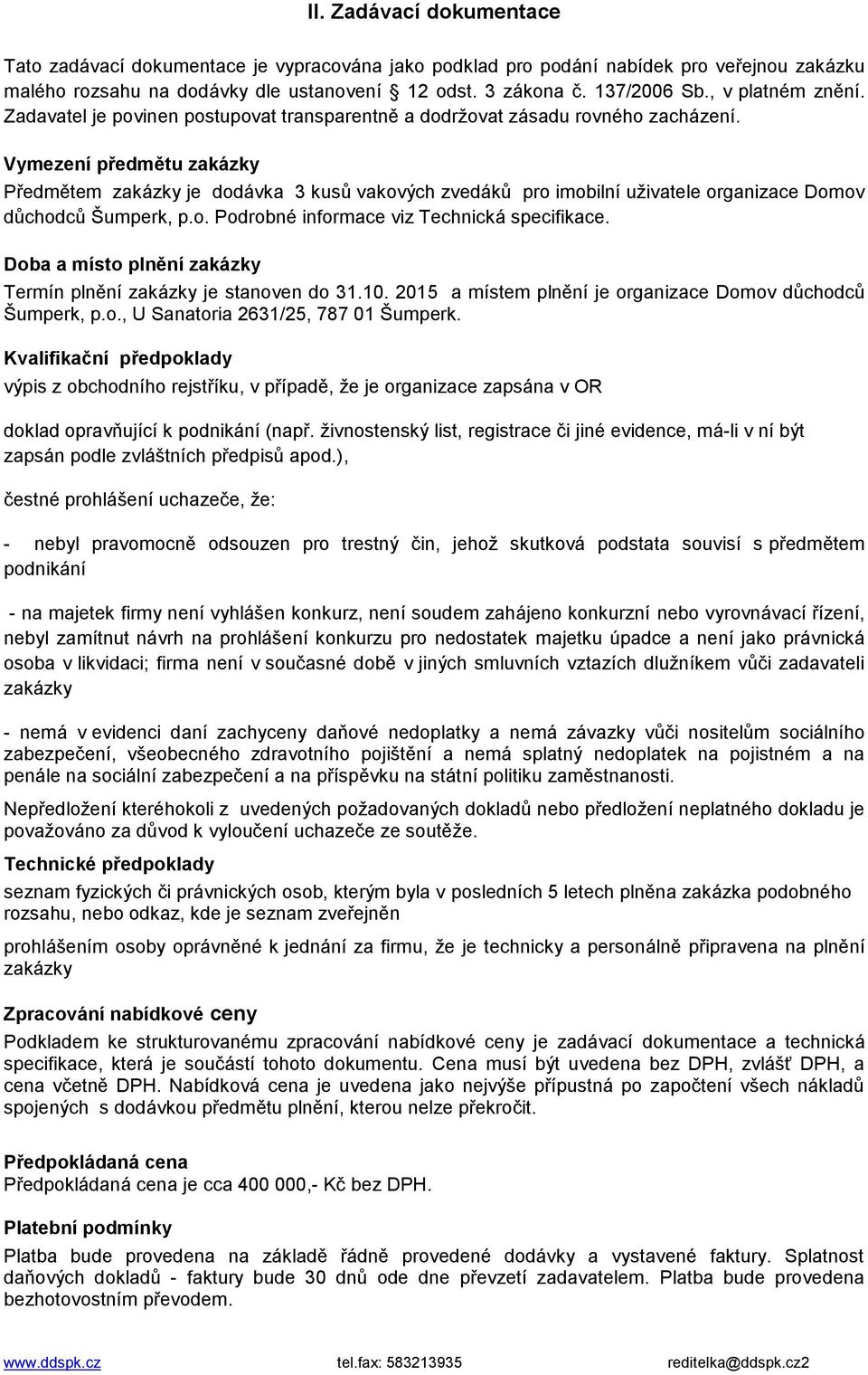 II. Zadávací dokumentace

Tato zadávací dokumentace je vypracována jako podklad pro podání nabídek pro veřejnou zakázku malého rozsahu na dodávky dle ustanovení 12 odst. 3 zákona č. 137/2006 Sb., v platném znění. Zadavatel je povinen postupovat transparentně a dodržovat zásadu rovného zacházení.

Vymezení předmětu zakázky
Předmětem zakázky je dodávka 3 kusů vakových zvedáků pro imobilní uživatele organizace Domov důchodců Šumperk, p.o. Podrobné informace viz Technická specifikace.

Doba a místo plnění zakázky
Termín plnění zakázky je stanoven do 31.10. 2015 a místem plnění je organizace Domov důchodců Šumperk, p.o., U Sanatoria 2631/25, 787 01 Šumperk.

Kvalifikační předpoklady
výpis z obchodního rejstříku, v případě, že je organizace zapsána v OR

doklad opravňující k podnikání (např. živnostenský list, registrace či jiné evidence, má-li v ní být zapsán podle zvláštních předpisů apod.),

čestné prohlášení uchazeče, že:

- nebyl pravomocně odsouzen pro trestný čin, jehož skutková podstata souvisí s předmětem podnikání

- na majetek firmy není vyhlášen konkurz, není soudem zahájeno konkurzní nebo vyrovnávací řízení, nebyl zamítnut návrh na prohlášení konkurzu pro nedostatek majetku úpadce a není jako právnická osoba v likvidaci; firma není v současné době v jiných smluvních vztazích dlužníkem vůči zadavateli zakázky

- nemá v evidenci daní zachyceny daňové nedoplatky a nemá závazky vůči nositelům sociálního zabezpečení, všeobecného zdravotního pojištění a nemá splatný nedoplatek na pojistném a na penále na sociální zabezpečení a na příspěvku na státní politiku zaměstnanosti.

Nepředložení kteréhokoli z uvedených požadovaných dokladů nebo předložení neplatného dokladu je považováno za důvod k vyloučení uchazeče ze soutěže.

Technické předpoklady
seznam fyzických či právnických osob, kterým byla v posledních 5 letech plněna zakázka podobného rozsahu, nebo odkaz, kde je seznam zveřejněn

prohlášením osoby oprávněné k jednání za firmu, že je technicky a personálně připravena na plnění zakázky

Zpracování nabídkové ceny
Podkladem ke strukturovanému zpracování nabídkové ceny je zadávací dokumentace a technická specifikace, která je součástí tohoto dokumentu. Cena musí být uvedena bez DPH, zvlášť DPH, a cena včetně DPH. Nabídková cena je uvedena jako nejvýše přípustná po započtení všech nákladů spojených s dodávkou předmětu plnění, kterou nelze překročit.

Předpokládaná cena
Předpokládaná cena je cca 400 000,- Kč bez DPH.

Platební podmínky
Platba bude provedena na základě řádně provedené dodávky a vystavené faktury. Splatnost daňových dokladů - faktury bude 30 dnů ode dne převzetí zadavatelem. Platba bude provedena bezhotovostním převodem.

www.ddspk.cz tel.fax: 583213935 reditelka@ddspk.cz2